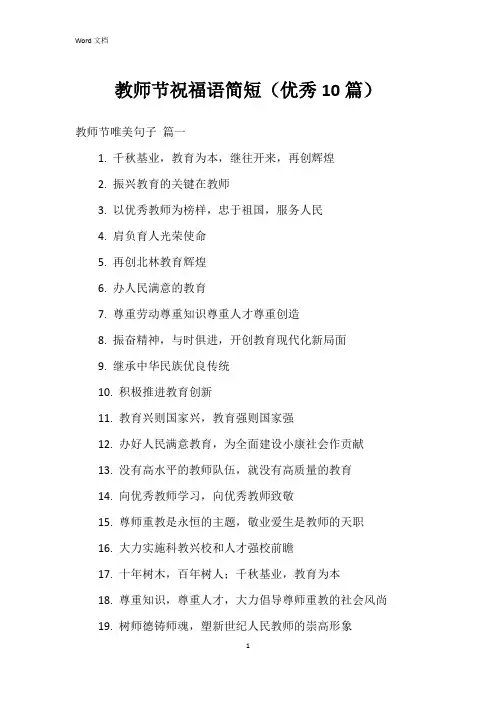 Word 文档

教师节祝福语简短（优秀 10 篇）

教师节唯美句子 篇一

1. 千秋基业，教育为本，继往开来，再创辉煌
2. 振兴教育的关键在教师
3. 以优秀教师为榜样，忠于祖国，服务人民
4. 肩负育人光荣使命
5. 再创北林教育辉煌
6. 办人民满意的教育
7. 尊重劳动尊重知识尊重人才尊重创造
8. 振奋精神，与时俱进，开创教育现代化新局面
9. 继承中华民族优良传统
10. 积极推进教育创新
11. 教育兴则国家兴，教育强则国家强
12. 办好人民满意教育，为全面建设小康社会作贡献
13. 没有高水平的教师队伍，就没有高质量的教育
14. 向优秀教师学习，向优秀教师致敬
15. 尊师重教是永恒的主题，敬业爱生是教师的天职
16. 大力实施科教兴校和人才强校前瞻
17. 十年树木，百年树人；千秋基业，教育为本
18. 尊重知识，尊重人才，大力倡导尊师重教的社会风尚
19. 树师德铸师魂，塑新世纪人民教师的崇高形象

1